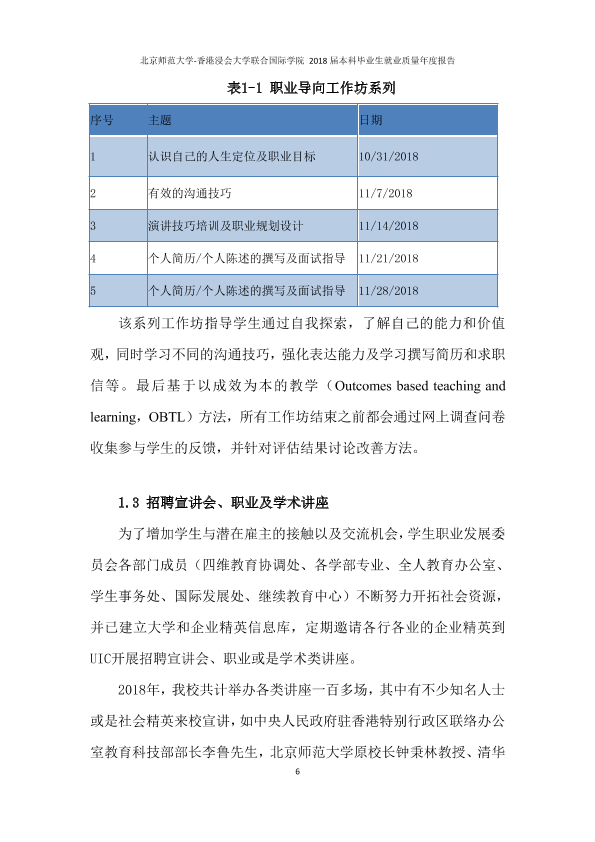 北京师范大学-香港浸会大学联合国际学院 2018届本科毕业生就业质量年度报告

表1-1 职业导向工作坊系列

| 序号 | 主题 | 日期 |
|---|---|---|
| 1 | 认识自己的人生定位及职业目标 | 10/31/2018 |
| 2 | 有效的沟通技巧 | 11/7/2018 |
| 3 | 演讲技巧培训及职业规划设计 | 11/14/2018 |
| 4 | 个人简历/个人陈述的撰写及面试指导 | 11/21/2018 |
| 5 | 个人简历/个人陈述的撰写及面试指导 | 11/28/2018 |

该系列工作坊指导学生通过自我探索，了解自己的能力和价值观，同时学习不同的沟通技巧，强化表达能力及学习撰写简历和求职信等。最后基于以成效为本的教学（Outcomes based teaching and learning，OBTL）方法，所有工作坊结束之前都会通过网上调查问卷收集参与学生的反馈，并针对评估结果讨论改善方法。

1.3 招聘宣讲会、职业及学术讲座

为了增加学生与潜在雇主的接触以及交流机会，学生职业发展委员会各部门成员（四维教育协调处、各学部专业、全人教育办公室、学生事务处、国际发展处、继续教育中心）不断努力开拓社会资源，并已建立大学和企业精英信息库，定期邀请各行各业的企业精英到UIC开展招聘宣讲会、职业或是学术类讲座。

2018年，我校共计举办各类讲座一百多场，其中有不少知名人士或是社会精英来校宣讲，如中央人民政府驻香港特别行政区联络办公室教育科技部部长李鲁先生，北京师范大学原校长钟秉林教授、清华

6